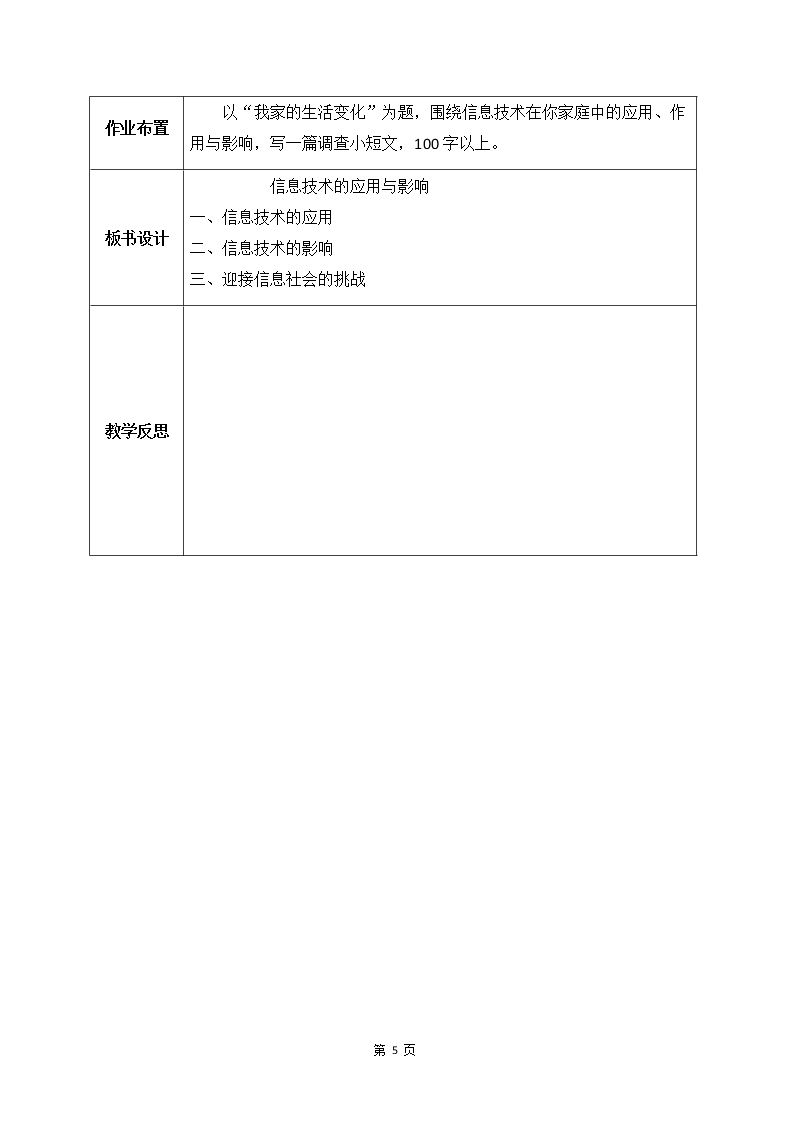 | 作业布置 | 以“我家的生活变化”为题，围绕信息技术在你家庭中的应用、作用与影响，写一篇调查小短文，100字以上。 |
|---|---|
| 板书设计 | 信息技术的应用与影响 一、信息技术的应用 二、信息技术的影响 三、迎接信息社会的挑战 |
| 教学反思 |  |

第5页